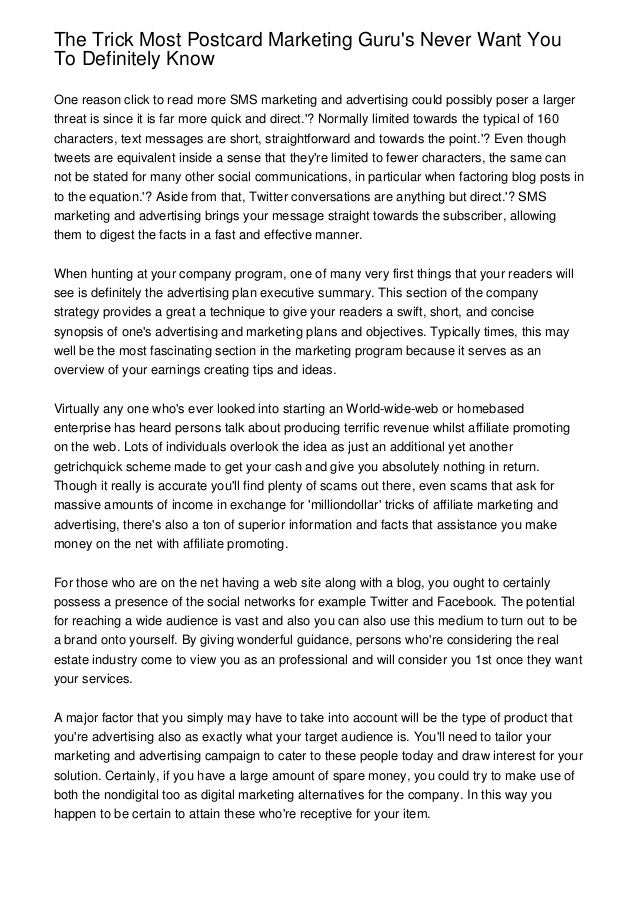 The Trick Most Postcard Marketing Guru's Never Want You To Definitely Know

One reason click to read more SMS marketing and advertising could possibly poser a larger threat is since it is far more quick and direct.'? Normally limited towards the typical of 160 characters, text messages are short, straightforward and towards the point.'? Even though tweets are equivalent inside a sense that they're limited to fewer characters, the same can not be stated for many other social communications, in particular when factoring blog posts in to the equation.'? Aside from that, Twitter conversations are anything but direct.'? SMS marketing and advertising brings your message straight towards the subscriber, allowing them to digest the facts in a fast and effective manner.

When hunting at your company program, one of many very first things that your readers will see is definitely the advertising plan executive summary. This section of the company strategy provides a great a technique to give your readers a swift, short, and concise synopsis of one's advertising and marketing plans and objectives. Typically times, this may well be the most fascinating section in the marketing program because it serves as an overview of your earnings creating tips and ideas.

Virtually any one who's ever looked into starting an World-wide-web or homebased enterprise has heard persons talk about producing terrific revenue whilst affiliate promoting on the web. Lots of individuals overlook the idea as just an additional yet another getrichquick scheme made to get your cash and give you absolutely nothing in return. Though it really is accurate you'll find plenty of scams out there, even scams that ask for massive amounts of income in exchange for 'milliondollar' tricks of affiliate marketing and advertising, there's also a ton of superior information and facts that assistance you make money on the net with affiliate promoting.

For those who are on the net having a web site along with a blog, you ought to certainly possess a presence of the social networks for example Twitter and Facebook. The potential for reaching a wide audience is vast and also you can also use this medium to turn out to be a brand onto yourself. By giving wonderful guidance, persons who're considering the real estate industry come to view you as an professional and will consider you 1st once they want your services.

A major factor that you simply may have to take into account will be the type of product that you're advertising also as exactly what your target audience is. You'll need to tailor your marketing and advertising campaign to cater to these people today and draw interest for your solution. Certainly, if you have a large amount of spare money, you could try to make use of both the nondigital too as digital marketing alternatives for the company. In this way you happen to be certain to attain these who're receptive for your item.